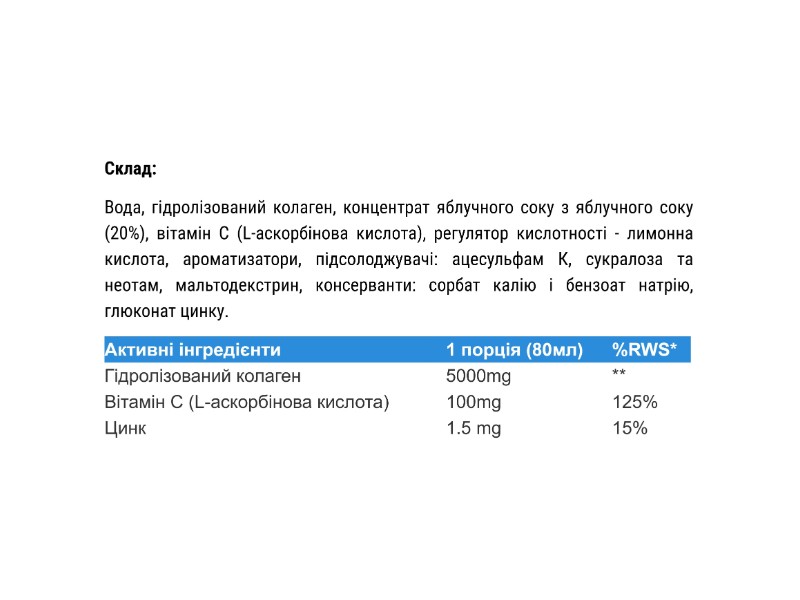 Склад:

Вода, гідролізований колаген, концентрат яблучного соку з яблучного соку (20%), вітамін С (L-аскорбінова кислота), регулятор кислотності - лимонна кислота, ароматизатори, підсолоджувачі: ацесульфам К, сукралоза та неотам, мальтодекстрин, консерванти: сорбат калію і бензоат натрію, глюконат цинку.

| Активні інгредієнти | 1 порція (80мл) | %RWS* |
|---|---|---|
| Гідролізований колаген | 5000mg | ** |
| Вітамін С (L-аскорбінова кислота) | 100mg | 125% |
| Цинк | 1.5 mg | 15% |